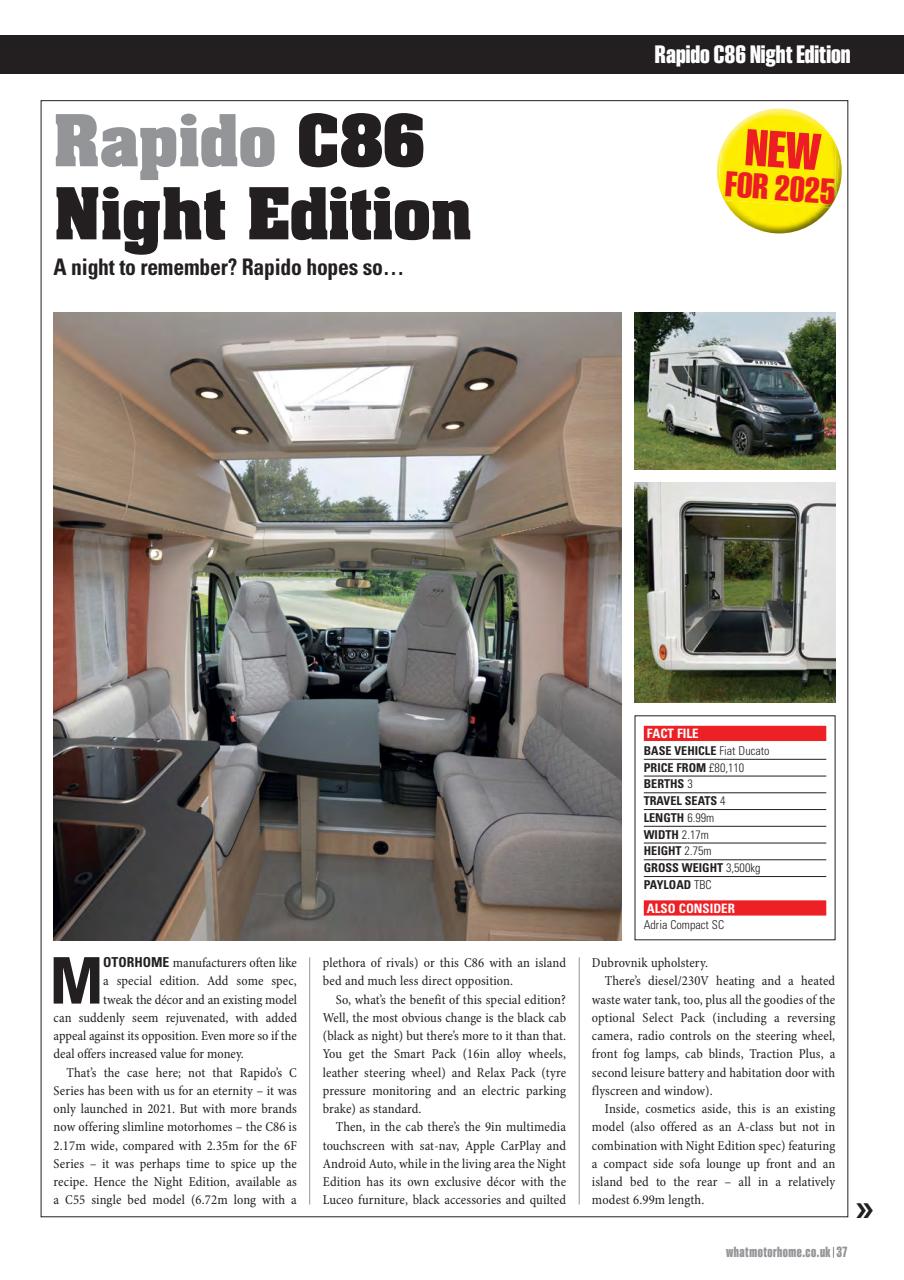 Rapido C86 Night Edition

Rapido C86 Night Edition

NEW FOR 2025

A night to remember? Rapido hopes so…

FACT FILE
BASE VEHICLE Fiat Ducato
PRICE FROM £80,110
BERTHS 3
TRAVEL SEATS 4
LENGTH 6.99m
WIDTH 2.17m
HEIGHT 2.75m
GROSS WEIGHT 3,500kg
PAYLOAD TBC

ALSO CONSIDER
Adria Compact SC

MOTORHOME manufacturers often like a special edition. Add some spec, tweak the décor and an existing model can suddenly seem rejuvenated, with added appeal against its opposition. Even more so if the deal offers increased value for money.

That's the case here; not that Rapido's C Series has been with us for an eternity – it was only launched in 2021. But with more brands now offering slimline motorhomes – the C86 is 2.17m wide, compared with 2.35m for the 6F Series – it was perhaps time to spice up the recipe. Hence the Night Edition, available as a C55 single bed model (6.72m long with a plethora of rivals) or this C86 with an island bed and much less direct opposition.

So, what's the benefit of this special edition? Well, the most obvious change is the black cab (black as night) but there's more to it than that. You get the Smart Pack (16in alloy wheels, leather steering wheel) and Relax Pack (tyre pressure monitoring and an electric parking brake) as standard.

Then, in the cab there's the 9in multimedia touchscreen with sat-nav, Apple CarPlay and Android Auto, while in the living area the Night Edition has its own exclusive décor with the Luceo furniture, black accessories and quilted Dubrovnik upholstery.

There's diesel/230V heating and a heated waste water tank, too, plus all the goodies of the optional Select Pack (including a reversing camera, radio controls on the steering wheel, front fog lamps, cab blinds, Traction Plus, a second leisure battery and habitation door with flyscreen and window).

Inside, cosmetics aside, this is an existing model (also offered as an A-class but not in combination with Night Edition spec) featuring a compact side sofa lounge up front and an island bed to the rear – all in a relatively modest 6.99m length.

»

whatmotorhome.co.uk | 37